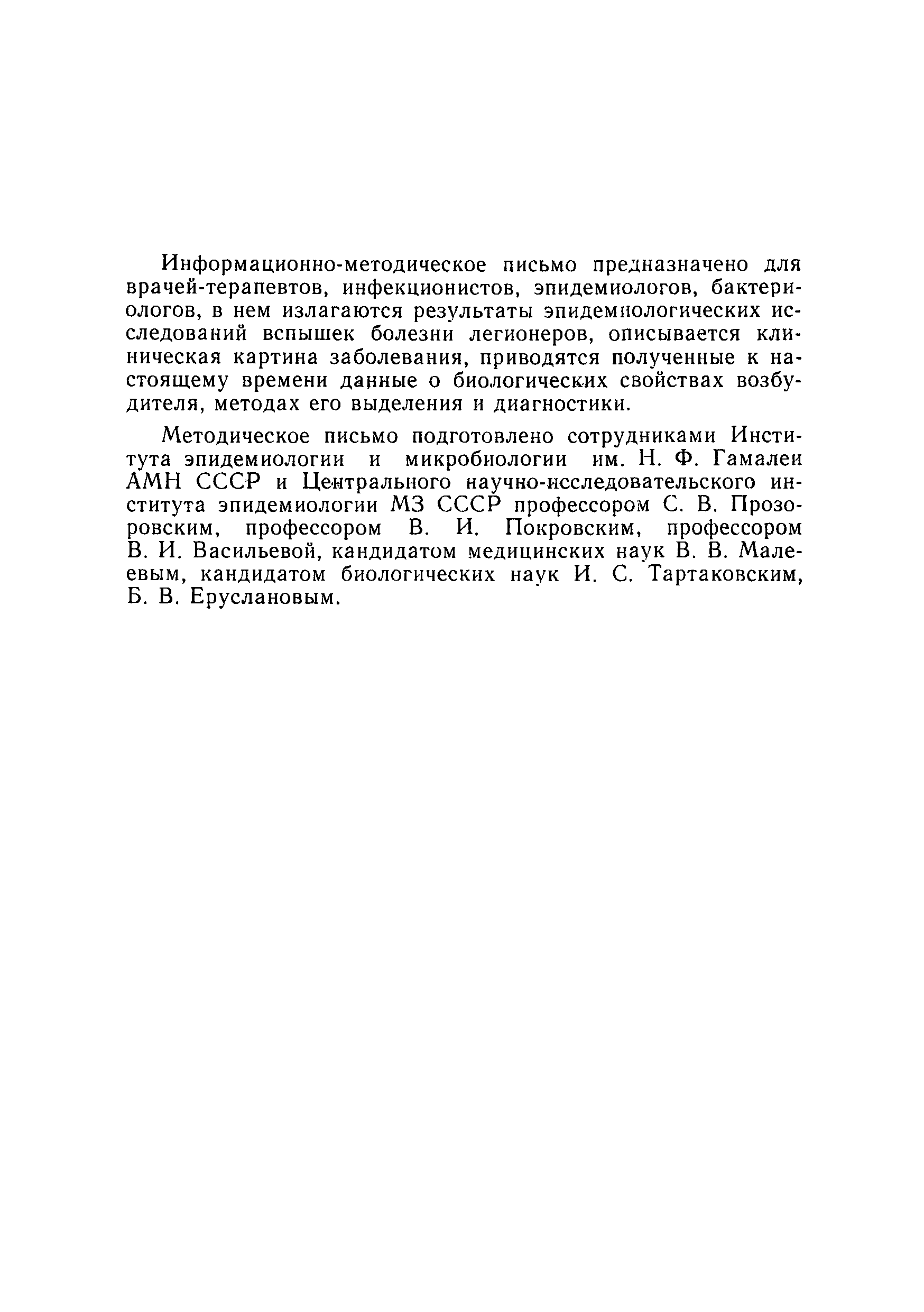 Информационно-методическое письмо предназначено для врачей-терапевтов, инфекционистов, эпидемиологов, бактериологов, в нем излагаются результаты эпидемиологических исследований вспышек болезни легионеров, описывается клиническая картина заболевания, приводятся полученные к настоящему времени данные о биологических свойствах возбудителя, методах его выделения и диагностики.

Методическое письмо подготовлено сотрудниками Института эпидемиологии и микробиологии им. Н. Ф. Гамалеи АМН СССР и Центрального научно-исследовательского института эпидемиологии МЗ СССР профессором С. В. Прозоровским, профессором В. И. Покровским, профессором В. И. Васильевой, кандидатом медицинских наук В. В. Малеевым, кандидатом биологических наук И. С. Тартаковским, Б. В. Еруслановым.